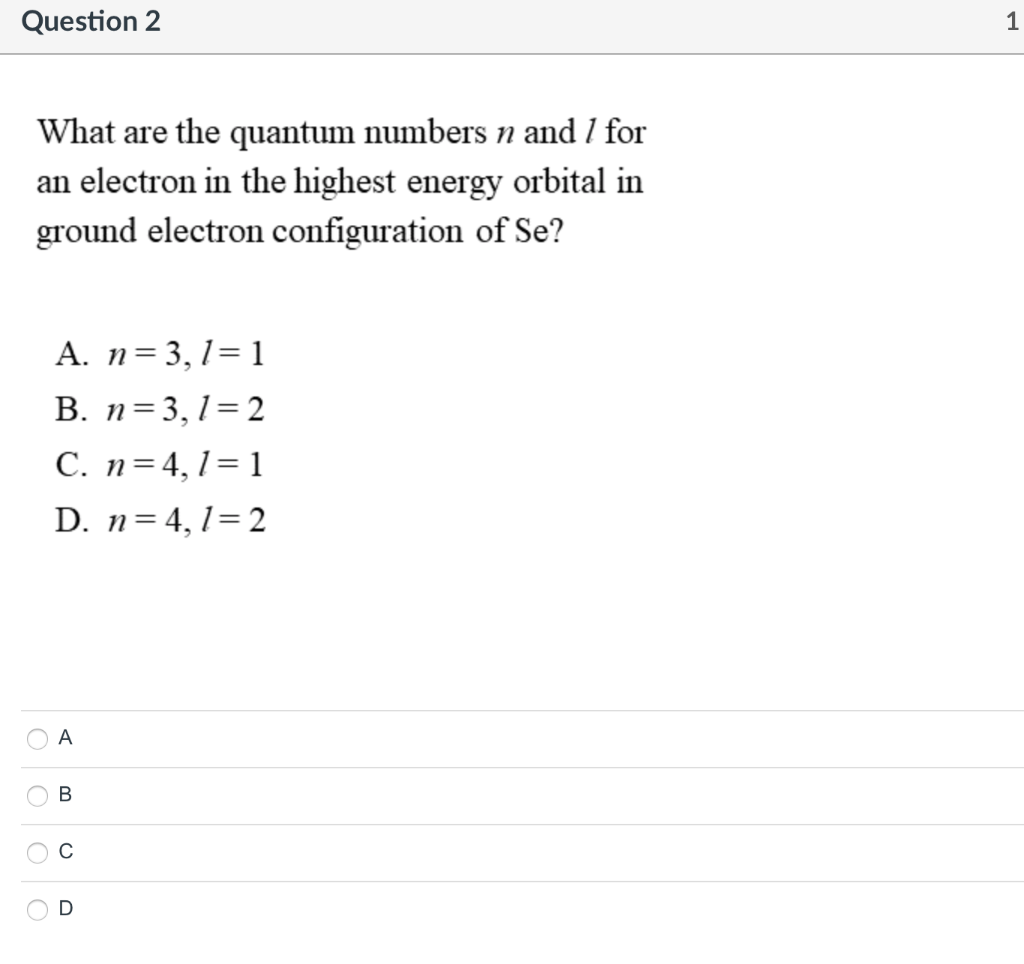 Question 2

1

What are the quantum numbers $n$ and $l$ for an electron in the highest energy orbital in ground electron configuration of Se?

A. $n = 3, l = 1$
B. $n = 3, l = 2$
C. $n = 4, l = 1$
D. $n = 4, l = 2$

A
B
C
D